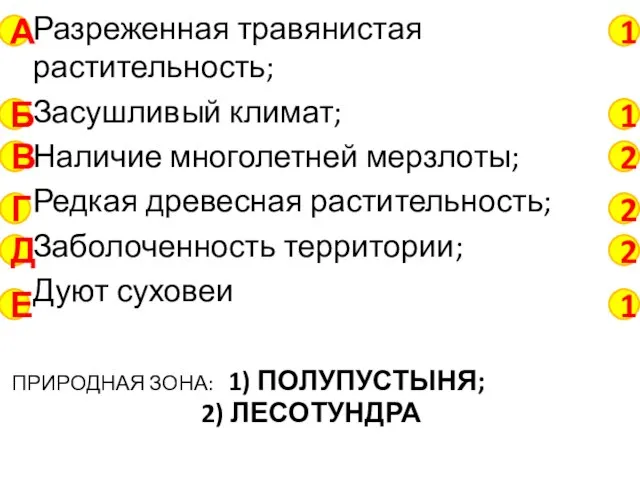 А Разреженная травянистая растительность; 1

Б Засушливый климат; 1

В Наличие многолетней мерзлоты; 2

Г Редкая древесная растительность; 2

Д Заболоченность территории; 2

Е Дуют суховеи 1

ПРИРОДНАЯ ЗОНА: 1) ПОЛУПУСТЫНЯ;
2) ЛЕСОТУНДРА